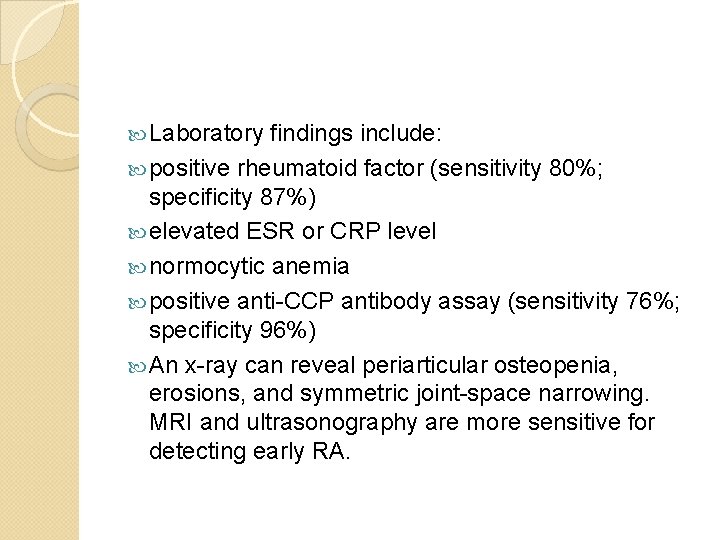 Laboratory findings include:

positive rheumatoid factor (sensitivity 80%; specificity 87%)

elevated ESR or CRP level

normocytic anemia

positive anti-CCP antibody assay (sensitivity 76%; specificity 96%)

An x-ray can reveal periarticular osteopenia, erosions, and symmetric joint-space narrowing. MRI and ultrasonography are more sensitive for detecting early RA.